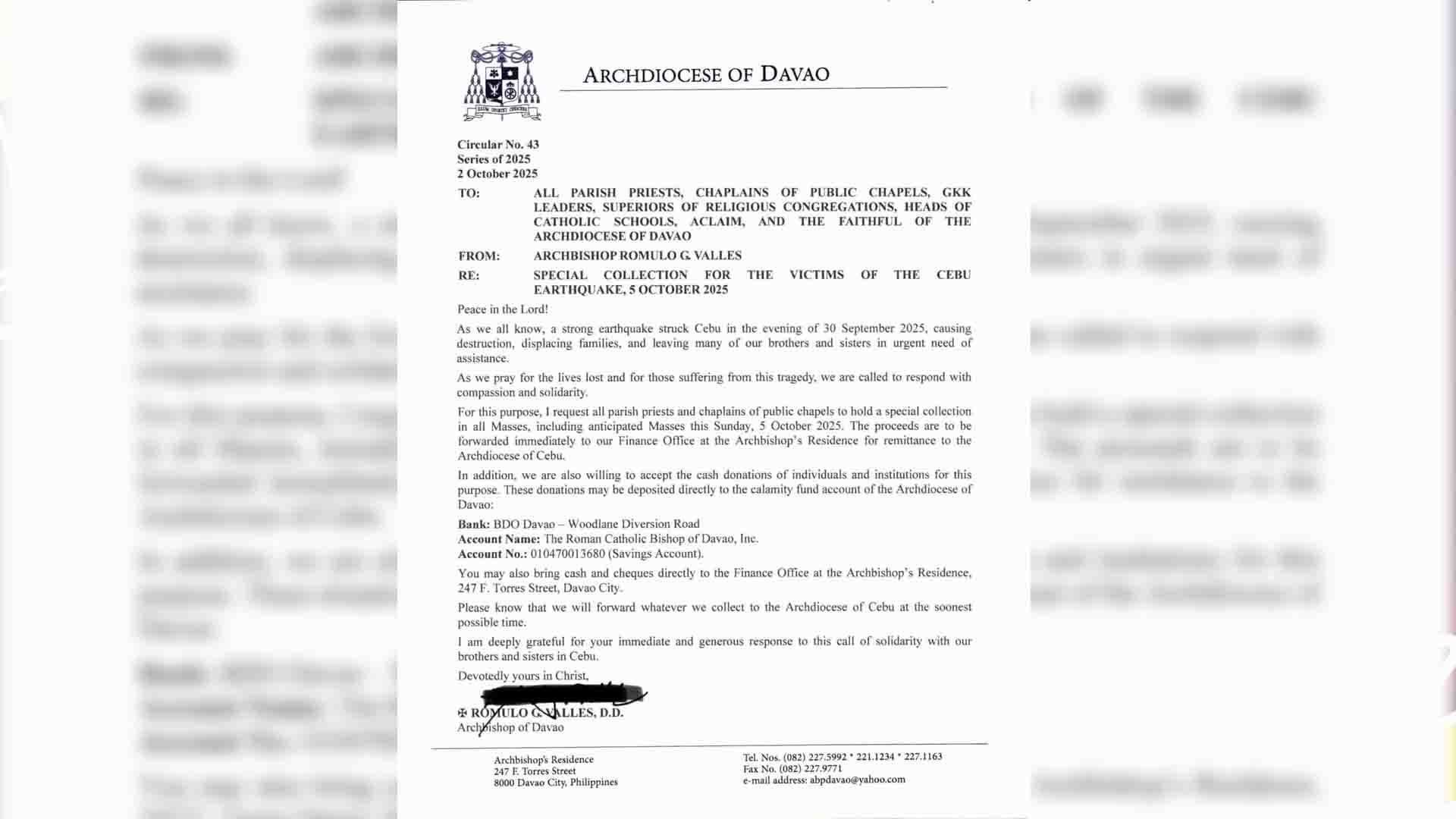 ARCHDIOCESE OF DAVAO

Circular No. 43
Series of 2025
2 October 2025

TO: ALL PARISH PRIESTS, CHAPLAINS OF PUBLIC CHAPELS, GKK LEADERS, SUPERIORS OF RELIGIOUS CONGREGATIONS, HEADS OF CATHOLIC SCHOOLS, ACLAIM, AND THE FAITHFUL OF THE ARCHDIOCESE OF DAVAO

FROM: ARCHBISHOP ROMULO G. VALLES

RE: SPECIAL COLLECTION FOR THE VICTIMS OF THE CEBU EARTHQUAKE, 5 OCTOBER 2025

Peace in the Lord!

As we all know, a strong earthquake struck Cebu in the evening of 30 September 2025, causing destruction, displacing families, and leaving many of our brothers and sisters in urgent need of assistance.

As we pray for the lives lost and for those suffering from this tragedy, we are called to respond with compassion and solidarity.

For this purpose, I request all parish priests and chaplains of public chapels to hold a special collection in all Masses, including anticipated Masses this Sunday, 5 October 2025. The proceeds are to be forwarded immediately to our Finance Office at the Archbishop's Residence for remittance to the Archdiocese of Cebu.

In addition, we are also willing to accept the cash donations of individuals and institutions for this purpose. These donations may be deposited directly to the calamity fund account of the Archdiocese of Davao:

Bank: BDO Davao – Woodlane Diversion Road
Account Name: The Roman Catholic Bishop of Davao, Inc.
Account No.: 010470013680 (Savings Account).

You may also bring cash and cheques directly to the Finance Office at the Archbishop's Residence, 247 F. Torres Street, Davao City.

Please know that we will forward whatever we collect to the Archdiocese of Cebu at the soonest possible time.

I am deeply grateful for your immediate and generous response to this call of solidarity with our brothers and sisters in Cebu.

Devotedly yours in Christ,

✠ ROMULO G. VALLES, D.D.
Archbishop of Davao

Archbishop's Residence
247 F. Torres Street
8000 Davao City, Philippines

Tel. Nos. (082) 227.5992 * 221.1234 * 227.1163
Fax No. (082) 227.9771
e-mail address: abpdavao@yahoo.com